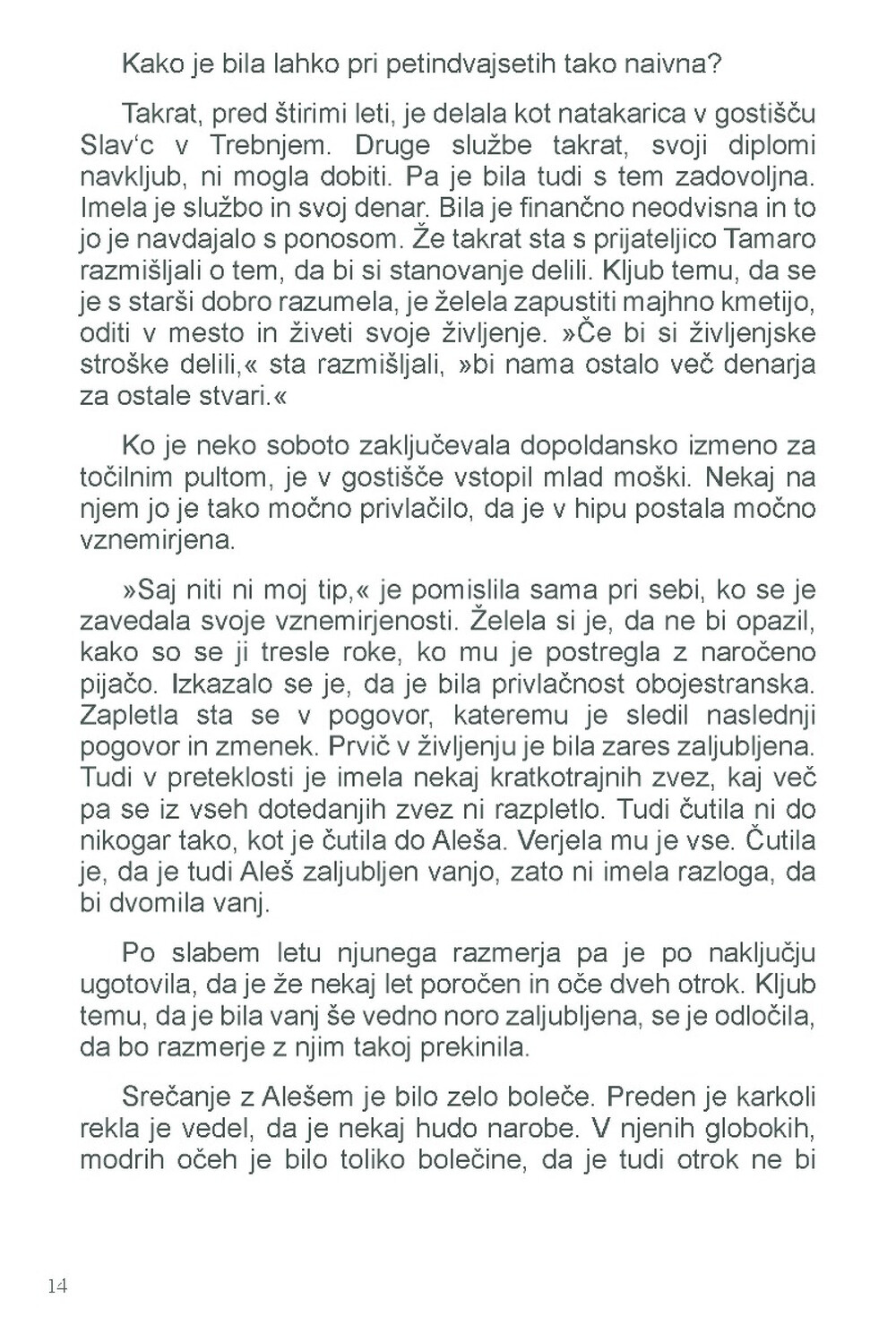 Kako je bila lahko pri petindvajsetih tako naivna?

Takrat, pred štirimi leti, je delala kot natakarica v gostišču Slav'c v Trebnjem. Druge službe takrat, svoji diplomi navkljub, ni mogla dobiti. Pa je bila tudi s tem zadovoljna. Imela je službo in svoj denar. Bila je finančno neodvisna in to jo je navdajalo s ponosom. Že takrat sta s prijateljico Tamaro razmišljali o tem, da bi si stanovanje delili. Kljub temu, da se je s starši dobro razumela, je želela zapustiti majhno kmetijo, oditi v mesto in živeti svoje življenje. »Če bi si življenjske stroške delili,« sta razmišljali, »bi nama ostalo več denarja za ostale stvari.«

Ko je neko soboto zaključevala dopoldansko izmeno za točilnim pultom, je v gostišče vstopil mlad moški. Nekaj na njem jo je tako močno privlačilo, da je v hipu postala močno vznemirjena.

»Saj niti ni moj tip,« je pomislila sama pri sebi, ko se je zavedala svoje vznemirjenosti. Želela si je, da ne bi opazil, kako so se ji tresle roke, ko mu je postregla z naročeno pijačo. Izkazalo se je, da je bila privlačnost obojestranska. Zapletla sta se v pogovor, kateremu je sledil naslednji pogovor in zmenek. Prvič v življenju je bila zares zaljubljena. Tudi v preteklosti je imela nekaj kratkotrajnih zvez, kaj več pa se iz vseh dotedanjih zvez ni razpletlo. Tudi čutila ni do nikogar tako, kot je čutila do Aleša. Verjela mu je vse. Čutila je, da je tudi Aleš zaljubljen vanjo, zato ni imela razloga, da bi dvomila vanj.

Po slabem letu njunega razmerja pa je po naključju ugotovila, da je že nekaj let poročen in oče dveh otrok. Kljub temu, da je bila vanj še vedno noro zaljubljena, se je odločila, da bo razmerje z njim takoj prekinila.

Srečanje z Alešem je bilo zelo boleče. Preden je karkoli rekla je vedel, da je nekaj hudo narobe. V njenih globokih, modrih očeh je bilo toliko bolečine, da je tudi otrok ne bi

14